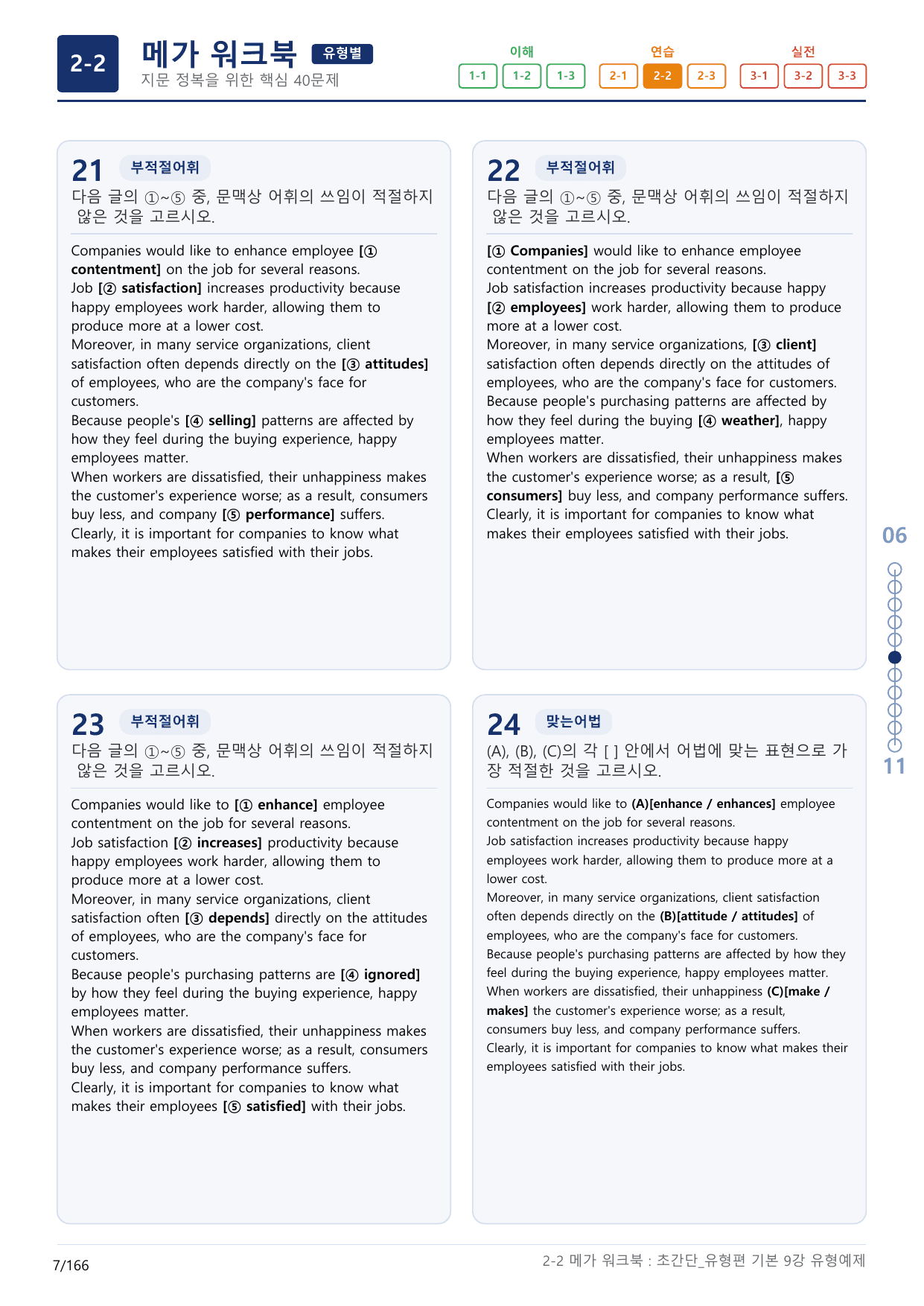 2-2

메가 워크북 유형별

지문 정복을 위한 핵심 40문제

이해
1-1 1-2 1-3

연습
2-1 2-2 2-3

실전
3-1 3-2 3-3

21 부적절어휘

다음 글의 ①~⑤ 중, 문맥상 어휘의 쓰임이 적절하지 않은 것을 고르시오.

Companies would like to enhance employee [① contentment] on the job for several reasons. Job [② satisfaction] increases productivity because happy employees work harder, allowing them to produce more at a lower cost. Moreover, in many service organizations, client satisfaction often depends directly on the [③ attitudes] of employees, who are the company's face for customers. Because people's [④ selling] patterns are affected by how they feel during the buying experience, happy employees matter. When workers are dissatisfied, their unhappiness makes the customer's experience worse; as a result, consumers buy less, and company [⑤ performance] suffers. Clearly, it is important for companies to know what makes their employees satisfied with their jobs.

22 부적절어휘

다음 글의 ①~⑤ 중, 문맥상 어휘의 쓰임이 적절하지 않은 것을 고르시오.

[① Companies] would like to enhance employee contentment on the job for several reasons. Job satisfaction increases productivity because happy [② employees] work harder, allowing them to produce more at a lower cost. Moreover, in many service organizations, [③ client] satisfaction often depends directly on the attitudes of employees, who are the company's face for customers. Because people's purchasing patterns are affected by how they feel during the buying [④ weather], happy employees matter. When workers are dissatisfied, their unhappiness makes the customer's experience worse; as a result, [⑤ consumers] buy less, and company performance suffers. Clearly, it is important for companies to know what makes their employees satisfied with their jobs.

23 부적절어휘

다음 글의 ①~⑤ 중, 문맥상 어휘의 쓰임이 적절하지 않은 것을 고르시오.

Companies would like to [① enhance] employee contentment on the job for several reasons. Job satisfaction [② increases] productivity because happy employees work harder, allowing them to produce more at a lower cost. Moreover, in many service organizations, client satisfaction often [③ depends] directly on the attitudes of employees, who are the company's face for customers. Because people's purchasing patterns are [④ ignored] by how they feel during the buying experience, happy employees matter. When workers are dissatisfied, their unhappiness makes the customer's experience worse; as a result, consumers buy less, and company performance suffers. Clearly, it is important for companies to know what makes their employees [⑤ satisfied] with their jobs.

24 맞는어법

(A), (B), (C)의 각 [ ] 안에서 어법에 맞는 표현으로 가장 적절한 것을 고르시오.

Companies would like to (A)[enhance / enhances] employee contentment on the job for several reasons. Job satisfaction increases productivity because happy employees work harder, allowing them to produce more at a lower cost. Moreover, in many service organizations, client satisfaction often depends directly on the (B)[attitude / attitudes] of employees, who are the company's face for customers. Because people's purchasing patterns are affected by how they feel during the buying experience, happy employees matter. When workers are dissatisfied, their unhappiness (C)[make / makes] the customer's experience worse; as a result, consumers buy less, and company performance suffers. Clearly, it is important for companies to know what makes their employees satisfied with their jobs.

06

11

7/166

2-2 메가 워크북 : 초간단_유형편 기본 9강 유형예제